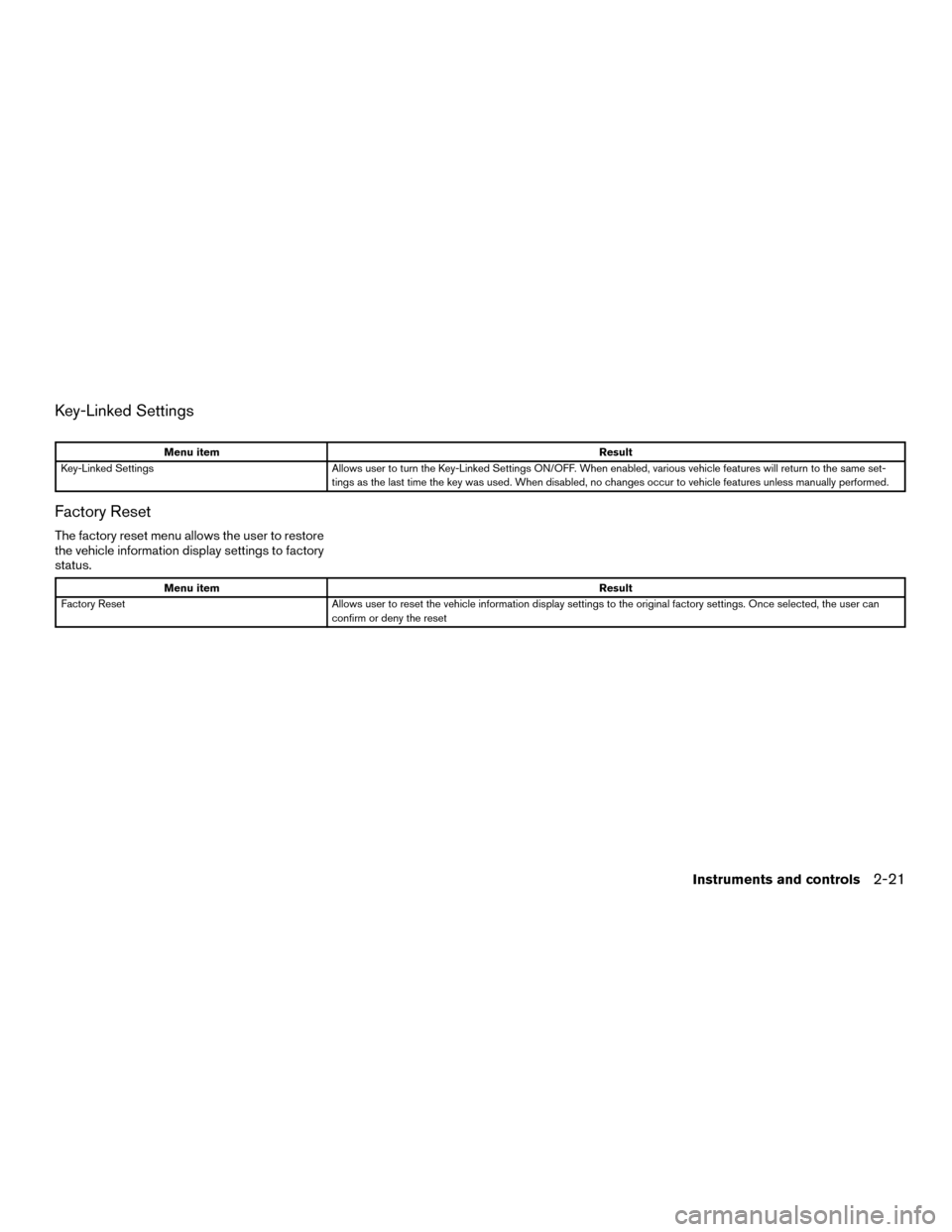 Key-Linked Settings

| Menu item | Result |
|---|---|
| Key-Linked Settings | Allows user to turn the Key-Linked Settings ON/OFF. When enabled, various vehicle features will return to the same settings as the last time the key was used. When disabled, no changes occur to vehicle features unless manually performed. |

Factory Reset

The factory reset menu allows the user to restore the vehicle information display settings to factory status.

| Menu item | Result |
|---|---|
| Factory Reset | Allows user to reset the vehicle information display settings to the original factory settings. Once selected, the user can confirm or deny the reset |

Instruments and controls 2-21

carmanualsonline.info